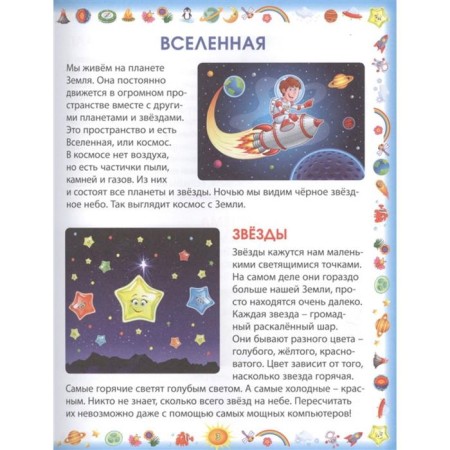 ВСЕЛЕННАЯ

Мы живём на планете Земля. Она постоянно движется в огромном пространстве вместе с другими планетами и звёздами. Это пространство и есть Вселенная, или космос. В космосе нет воздуха, но есть частички пыли, камней и газов. Из них и состоят все планеты и звёзды. Ночью мы видим чёрное звёздное небо. Так выглядит космос с Земли.

ЗВЁЗДЫ

Звёзды кажутся нам маленькими светящимися точками. На самом деле они гораздо больше нашей Земли, просто находятся очень далеко. Каждая звезда – громадный раскалённый шар. Они бывают разного цвета – голубого, жёлтого, красноватого. Цвет зависит от того, насколько звезда горячая. Самые горячие светят голубым светом. А самые холодные – красным. Никто не знает, сколько всего звёзд на небе. Пересчитать их невозможно даже с помощью самых мощных компьютеров!

3